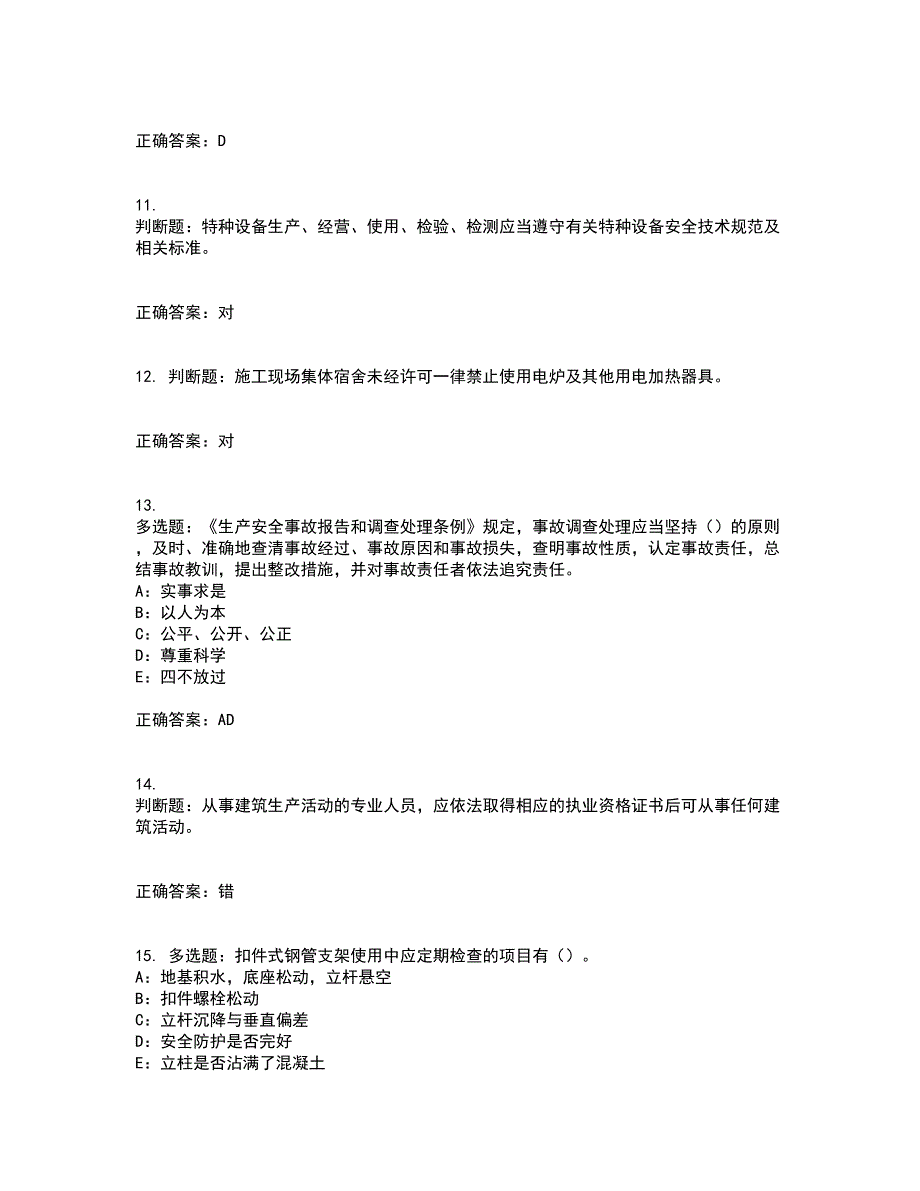 正确答案：D

11.
判断题：特种设备生产、经营、使用、检验、检测应当遵守有关特种设备安全技术规范及相关标准。

正确答案：对

12. 判断题：施工现场集体宿舍未经许可一律禁止使用电炉及其他用电加热器具。

正确答案：对

13.
多选题：《生产安全事故报告和调查处理条例》规定，事故调查处理应当坚持（）的原则，及时、准确地查清事故经过、事故原因和事故损失，查明事故性质，认定事故责任，总结事故教训，提出整改措施，并对事故责任者依法追究责任。
A：实事求是
B：以人为本
C：公平、公开、公正
D：尊重科学
E：四不放过

正确答案：AD

14.
判断题：从事建筑生产活动的专业人员，应依法取得相应的执业资格证书后可从事任何建筑活动。

正确答案：错

15. 多选题：扣件式钢管支架使用中应定期检查的项目有（）。
A：地基积水，底座松动，立杆悬空
B：扣件螺栓松动
C：立杆沉降与垂直偏差
D：安全防护是否完好
E：立柱是否沾满了混凝土